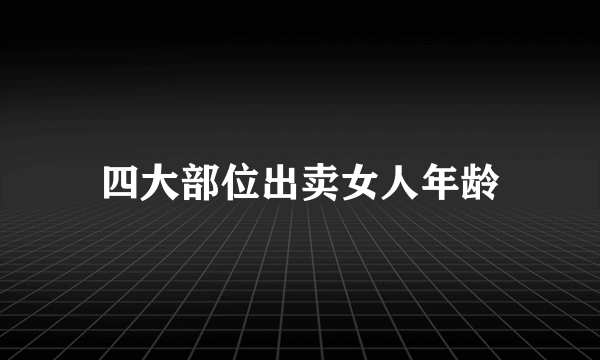 四大部位出卖女人年龄